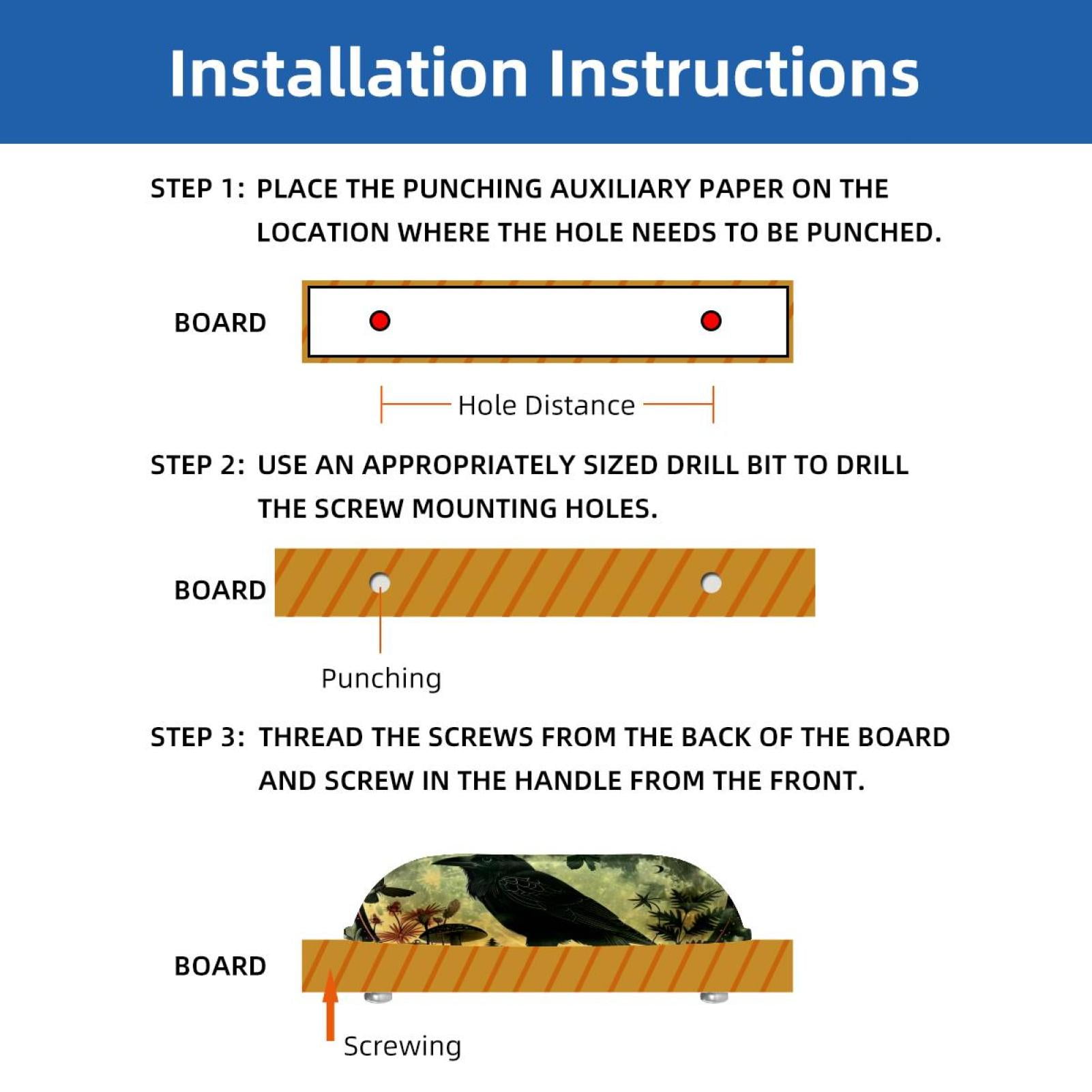 Installation Instructions

STEP 1: PLACE THE PUNCHING AUXILIARY PAPER ON THE LOCATION WHERE THE HOLE NEEDS TO BE PUNCHED.

BOARD

Hole Distance

STEP 2: USE AN APPROPRIATELY SIZED DRILL BIT TO DRILL THE SCREW MOUNTING HOLES.

BOARD

Punching

STEP 3: THREAD THE SCREWS FROM THE BACK OF THE BOARD AND SCREW IN THE HANDLE FROM THE FRONT.

BOARD

Screwing